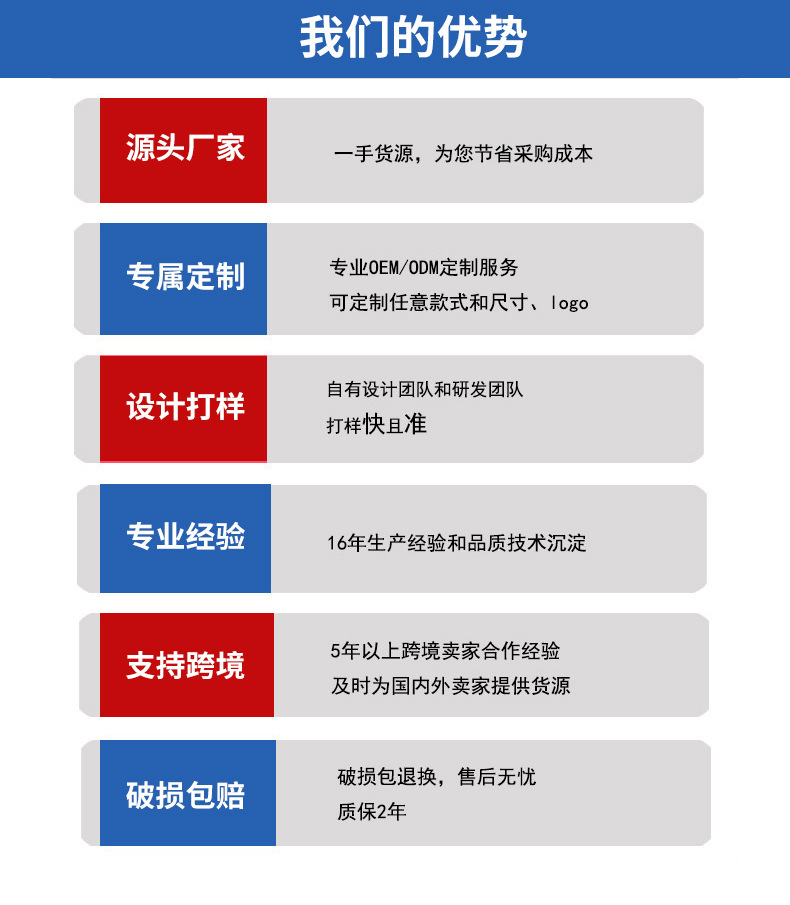 我们的优势

源头厂家

一手货源，为您节省采购成本

专属定制

专业OEM/ODM定制服务
可定制任意款式和尺寸、logo

设计打样

自有设计团队和研发团队
打样快且准

专业经验

16年生产经验和品质技术沉淀

支持跨境

5年以上跨境卖家合作经验
及时为国内外卖家提供货源

破损包赔

破损包退换，售后无忧
质保2年